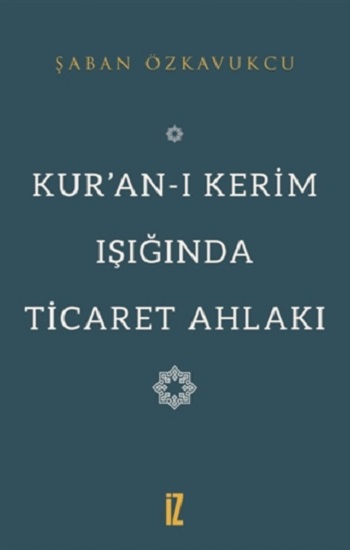 ŞABAN ÖZKAVUKCU

KUR'AN-I KERİM IŞIĞINDA TİCARET AHLAKI

İZ